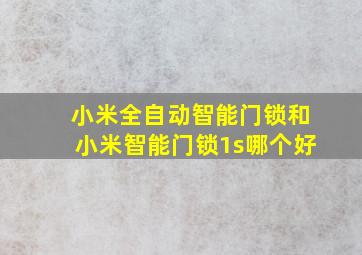 小米全自动智能门锁和小米智能门锁1s哪个好